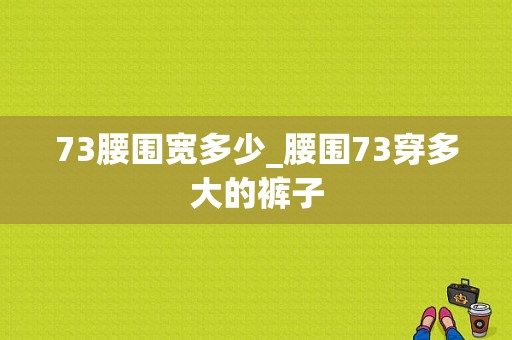 73腰围宽多少_腰围73穿多大的裤子